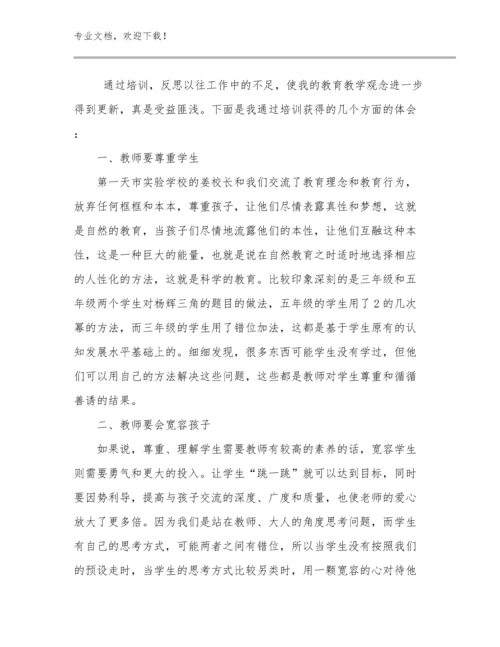 专业文档，欢迎下载！

通过培训，反思以往工作中的不足，使我的教育教学观念进一步得到更新，真是受益匪浅。下面是我通过培训获得的几个方面的体会：

一、教师要尊重学生

第一天市实验学校的姜校长和我们交流了教育理念和教育行为，放弃任何框框和本本，尊重孩子，让他们尽情表露真性和梦想，这就是自然的教育，当孩子们尽情地流露他们的本性，让他们互融这种本性，这是一种巨大的能量，也就是说在自然教育之时适时地选择相应的人性化的方法，这就是科学的教育。比较印象深刻的是三年级和五年级两个学生对杨辉三角的题目的做法，五年级的学生用了2的几次幂的方法，而三年级的学生用了错位加法，这都是基于学生原有的认知发展水平基础上的。细细发现，很多东西可能学生没有学过，但他们可以用自己的方法解决这些问题，这些都是教师对学生尊重和循循善诱的结果。

二、教师要会宽容孩子

如果说，尊重、理解学生需要教师有较高的素养的话，宽容学生则需要勇气和更大的投入。让学生“跳一跳”就可以达到目标，同时要因势利导，提高与孩子交流的深度、广度和质量，也使老师的爱心放大了更多倍。因为我们是站在教师、大人的角度思考问题，而学生有自己的思考方式，可能两者之间有错位，所以当学生没有按照我们的预设走时，当学生的思考方式比较另类时，用一颗宽容的心对待他